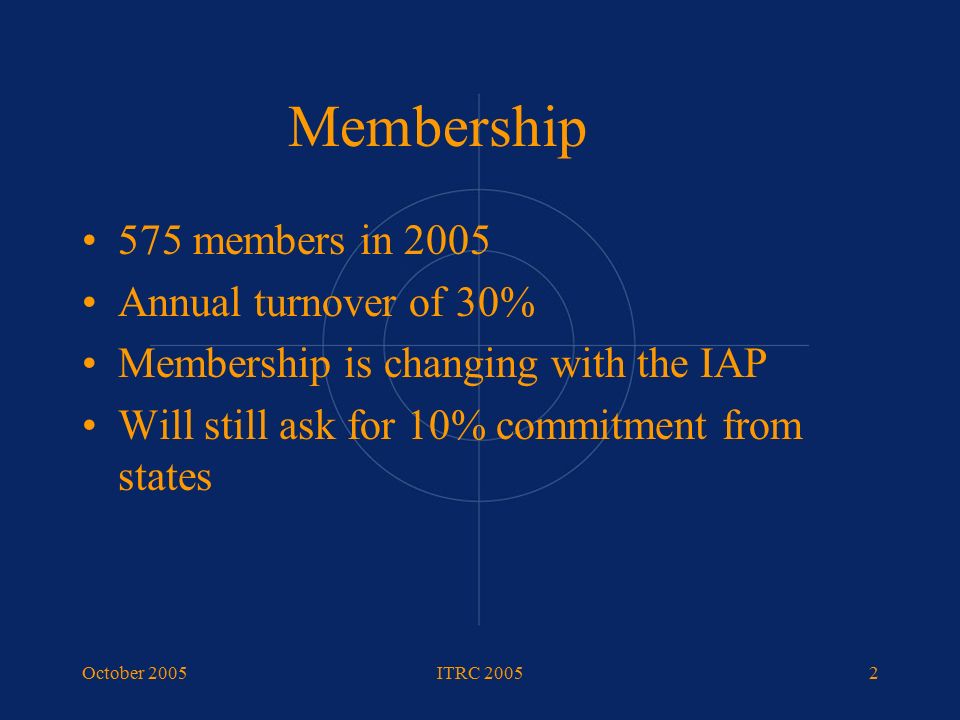 Membership

• 575 members in 2005
• Annual turnover of 30%
• Membership is changing with the IAP
• Will still ask for 10% commitment from states

October 2005 ITRC 2005 2